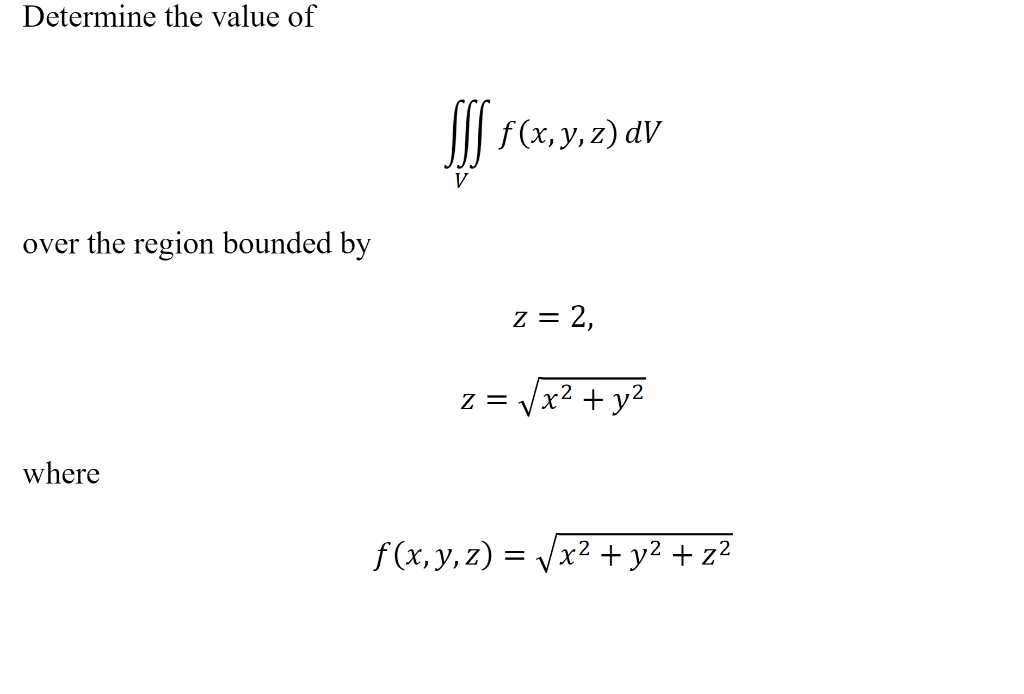 Determine the value of

$\iiint_V f(x, y, z)\, dV$

over the region bounded by

$z = 2,$

$z = \sqrt{x^2 + y^2}$

where

$f(x, y, z) = \sqrt{x^2 + y^2 + z^2}$